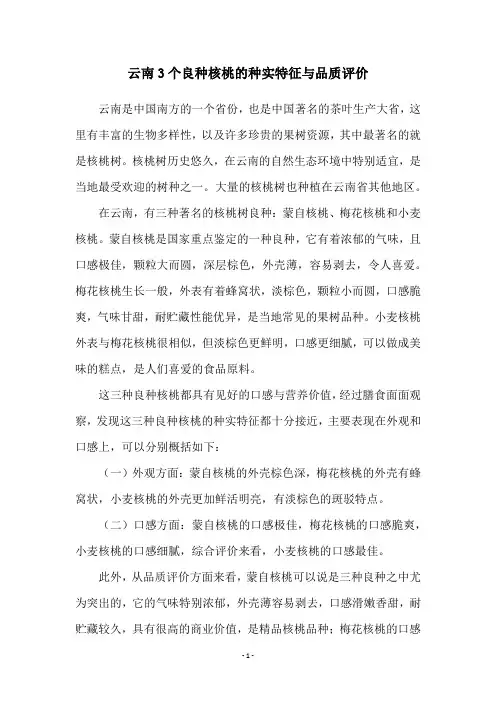 云南3个良种核桃的种实特征与品质评价

云南是中国南方的一个省份，也是中国著名的茶叶生产大省，这里有丰富的生物多样性，以及许多珍贵的果树资源，其中最著名的就是核桃树。核桃树历史悠久，在云南的自然生态环境中特别适宜，是当地最受欢迎的树种之一。大量的核桃树也种植在云南省其他地区。

在云南，有三种著名的核桃树良种：蒙自核桃、梅花核桃和小麦核桃。蒙自核桃是国家重点鉴定的一种良种，它有着浓郁的气味，且口感极佳，颗粒大而圆，深层棕色，外壳薄，容易剥去，令人喜爱。梅花核桃生长一般，外表有着蜂窝状，淡棕色，颗粒小而圆，口感脆爽，气味甘甜，耐贮藏性能优异，是当地常见的果树品种。小麦核桃外表与梅花核桃很相似，但淡棕色更鲜明，口感更细腻，可以做成美味的糕点，是人们喜爱的食品原料。

这三种良种核桃都具有见好的口感与营养价值，经过膳食面面观察，发现这三种良种核桃的种实特征都十分接近，主要表现在外观和口感上，可以分别概括如下：

（一）外观方面：蒙自核桃的外壳棕色深，梅花核桃的外壳有蜂窝状，小麦核桃的外壳更加鲜活明亮，有淡棕色的斑驳特点。

（二）口感方面：蒙自核桃的口感极佳，梅花核桃的口感脆爽，小麦核桃的口感细腻，综合评价来看，小麦核桃的口感最佳。

此外，从品质评价方面来看，蒙自核桃可以说是三种良种之中尤为突出的，它的气味特别浓郁，外壳薄容易剥去，口感滑嫩香甜，耐贮藏较久，具有很高的商业价值，是精品核桃品种；梅花核桃的口感

- 1 -